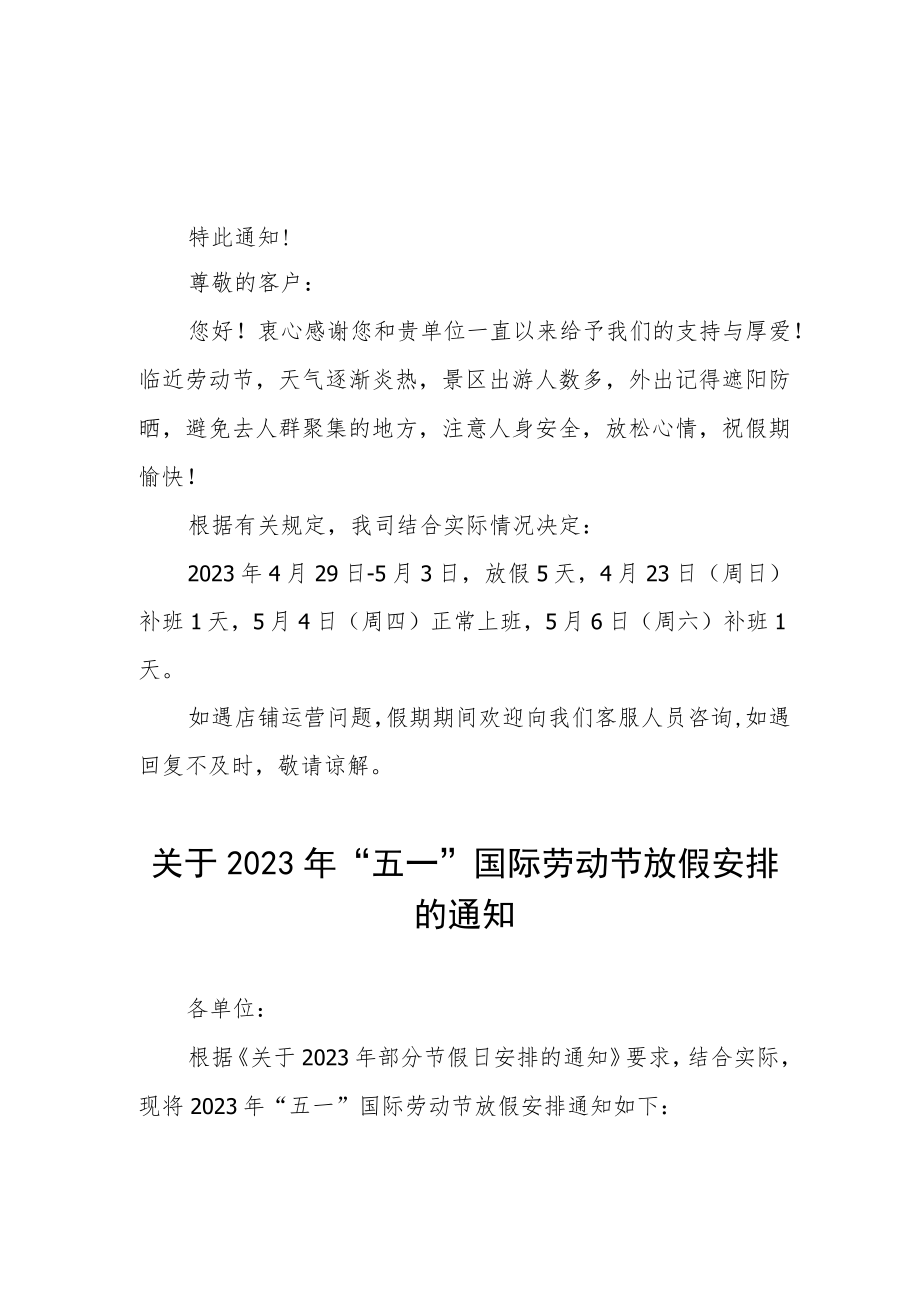 特此通知!

尊敬的客户:

您好!衷心感谢您和贵单位一直以来给予我们的支持与厚爱!临近劳动节,天气逐渐炎热,景区出游人数多,外出记得遮阳防晒,避免去人群聚集的地方,注意人身安全,放松心情,祝假期愉快!

根据有关规定,我司结合实际情况决定:

2023年4月29日-5月3日,放假5天,4月23日(周日)补班1天,5月4日(周四)正常上班,5月6日(周六)补班1天。

如遇店铺运营问题,假期期间欢迎向我们客服人员咨询,如遇回复不及时,敬请谅解。

关于2023年“五一”国际劳动节放假安排的通知

各单位:

根据《关于2023年部分节假日安排的通知》要求,结合实际,现将2023年“五一”国际劳动节放假安排通知如下: